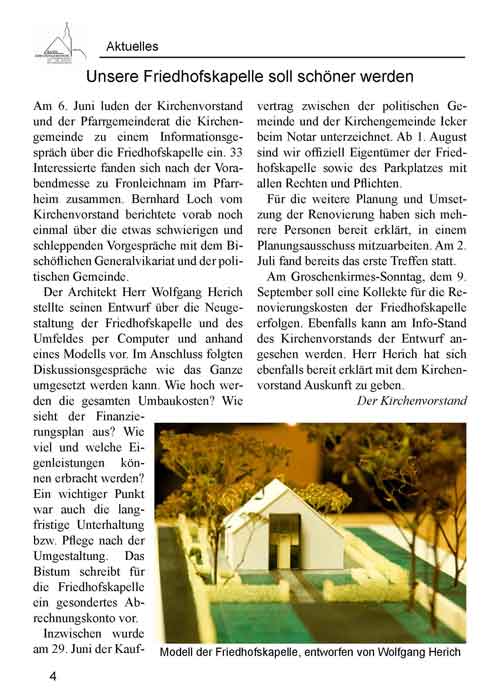 Aktuelles

Unsere Friedhofskapelle soll schöner werden

Am 6. Juni luden der Kirchenvorstand und der Pfarrgemeinderat die Kirchengemeinde zu einem Informationsgespräch über die Friedhofskapelle ein. 33 Interessierte fanden sich nach der Vorabendmesse zu Fronleichnam im Pfarrheim zusammen. Bernhard Loch vom Kirchenvorstand berichtete vorab noch einmal über die etwas schwierigen und schleppenden Vorgespräche mit dem Bischöflichen Generalvikariat und der politischen Gemeinde.

Der Architekt Herr Wolfgang Herich stellte seinen Entwurf über die Neugestaltung der Friedhofskapelle und des Umfeldes per Computer und anhand eines Modells vor. Im Anschluss folgten Diskussionsgespräche wie das Ganze umgesetzt werden kann. Wie hoch werden die gesamten Umbaukosten? Wie sieht der Finanzierungsplan aus? Wie viel und welche Eigenleistungen können erbracht werden? Ein wichtiger Punkt war auch die langfristige Unterhaltung bzw. Pflege nach der Umgestaltung. Das Bistum schreibt für die Friedhofskapelle ein gesondertes Abrechnungskonto vor.

Inzwischen wurde am 29. Juni der Kaufvertrag zwischen der politischen Gemeinde und der Kirchengemeinde Icker beim Notar unterzeichnet. Ab 1. August sind wir offiziell Eigentümer der Friedhofskapelle sowie des Parkplatzes mit allen Rechten und Pflichten.

Für die weitere Planung und Umsetzung der Renovierung haben sich mehrere Personen bereit erklärt, in einem Planungsausschuss mitzuarbeiten. Am 2. Juli fand bereits das erste Treffen statt.

Am Groschenkirmes-Sonntag, dem 9. September soll eine Kollekte für die Renovierungskosten der Friedhofskapelle erfolgen. Ebenfalls kann am Info-Stand des Kirchenvorstands der Entwurf angesehen werden. Herr Herich hat sich ebenfalls bereit erklärt mit dem Kirchenvorstand Auskunft zu geben.

Der Kirchenvorstand

Modell der Friedhofskapelle, entworfen von Wolfgang Herich

4